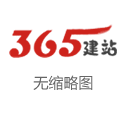 365建站

无缩略图